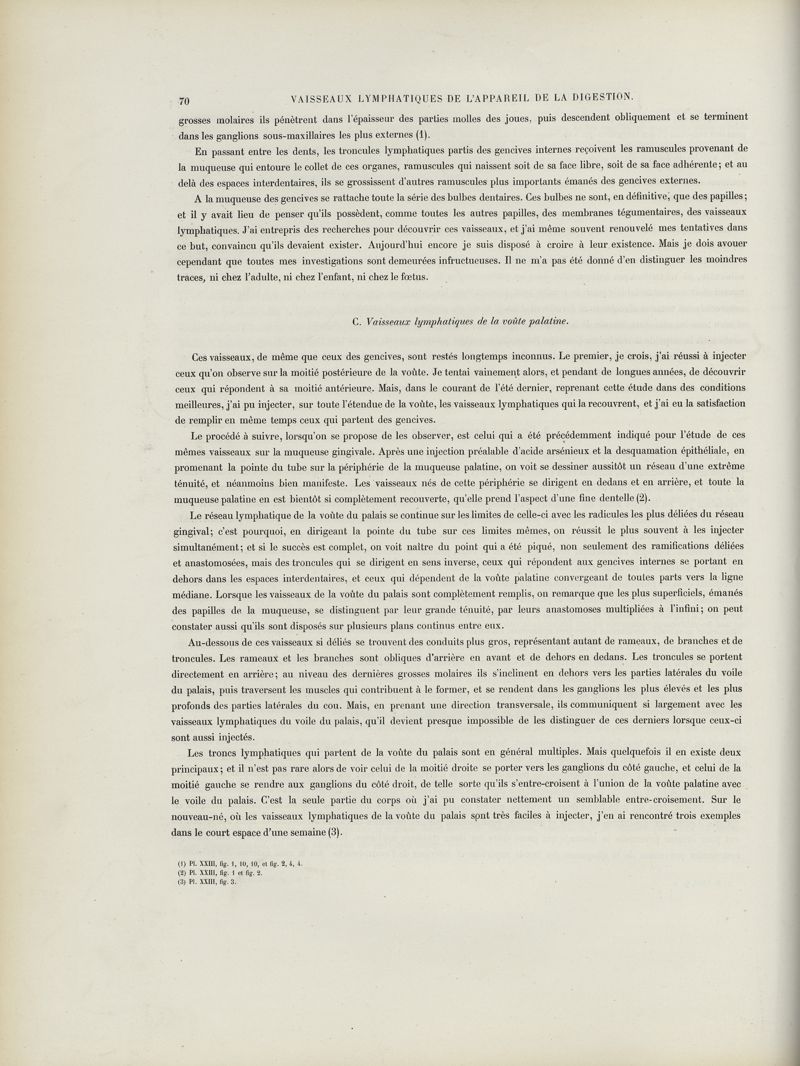 70 VAISSEAUX LYMPHATIQUES DE L'APPAREIL DE LA DIGESTION.

grosses molaires ils pénètrent dans l'épaisseur des parties molles des joues, puis descendent obliquement et se terminent dans les ganglions sous-maxillaires les plus externes (1).

En passant entre les dents, les troncules lymphatiques partis des gencives internes reçoivent les ramuscules provenant de la muqueuse qui entoure le collet de ces organes, ramuscules qui naissent soit de sa face libre, soit de sa face adhérente; et au delà des espaces interdentaires, ils se grossissent d'autres ramuscules plus importants émanés des gencives externes.

A la muqueuse des gencives se rattache toute la série des bulbes dentaires. Ces bulbes ne sont, en définitive, que des papilles; et il y avait lieu de penser qu'ils possèdent, comme toutes les autres papilles, des membranes tégumentaires, des vaisseaux lymphatiques. J'ai entrepris des recherches pour découvrir ces vaisseaux, et j'ai même souvent renouvelé mes tentatives dans ce but, convaincu qu'ils devaient exister. Aujourd'hui encore je suis disposé à croire à leur existence. Mais je dois avouer cependant que toutes mes investigations sont demeurées infructueuses. Il ne m'a pas été donné d'en distinguer les moindres traces, ni chez l'adulte, ni chez l'enfant, ni chez le fœtus.

C. Vaisseaux lymphatiques de la voûte palatine.

Ces vaisseaux, de même que ceux des gencives, sont restés longtemps inconnus. Le premier, je crois, j'ai réussi à injecter ceux qu'on observe sur la moitié postérieure de la voûte. Je tentai vainement alors, et pendant de longues années, de découvrir ceux qui répondent à sa moitié antérieure. Mais, dans le courant de l'été dernier, reprenant cette étude dans des conditions meilleures, j'ai pu injecter, sur toute l'étendue de la voûte, les vaisseaux lymphatiques qui la recouvrent, et j'ai eu la satisfaction de remplir en même temps ceux qui partent des gencives.

Le procédé à suivre, lorsqu'on se propose de les observer, est celui qui a été précédemment indiqué pour l'étude de ces mêmes vaisseaux sur la muqueuse gingivale. Après une injection préalable d'acide arsénieux et la desquamation épithéliale, en promenant la pointe du tube sur la périphérie de la muqueuse palatine, on voit se dessiner aussitôt un réseau d'une extrême ténuité, et néanmoins bien manifeste. Les vaisseaux nés de cette périphérie se dirigent en dedans et en arrière, et toute la muqueuse palatine en est bientôt si complètement recouverte, qu'elle prend l'aspect d'une fine dentelle (2).

Le réseau lymphatique de la voûte du palais se continue sur les limites de celle-ci avec les radicules les plus déliées du réseau gingival; c'est pourquoi, en dirigeant la pointe du tube sur ces limites mêmes, on réussit le plus souvent à les injecter simultanément; et si le succès est complet, on voit naître du point qui a été piqué, non seulement des ramifications déliées et anastomosées, mais des troncules qui se dirigent en sens inverse, ceux qui répondent aux gencives internes se portant en dehors dans les espaces interdentaires, et ceux qui dépendent de la voûte palatine convergeant de toutes parts vers la ligne médiane. Lorsque les vaisseaux de la voûte du palais sont complètement remplis, on remarque que les plus superficiels, émanés des papilles de la muqueuse, se distinguent par leur grande ténuité, par leurs anastomoses multipliées à l'infini; on peut constater aussi qu'ils sont disposés sur plusieurs plans continus entre eux.

Au-dessous de ces vaisseaux si déliés se trouvent des conduits plus gros, représentant autant de rameaux, de branches et de troncules. Les rameaux et les branches sont obliques d'arrière en avant et de dehors en dedans. Les troncules se portent directement en arrière; au niveau des dernières grosses molaires ils s'inclinent en dehors vers les parties latérales du voile du palais, puis traversent les muscles qui contribuent à le former, et se rendent dans les ganglions les plus élevés et les plus profonds des parties latérales du cou. Mais, en prenant une direction transversale, ils communiquent si largement avec les vaisseaux lymphatiques du voile du palais, qu'il devient presque impossible de les distinguer de ces derniers lorsque ceux-ci sont aussi injectés.

Les troncs lymphatiques qui partent de la voûte du palais sont en général multiples. Mais quelquefois il en existe deux principaux; et il n'est pas rare alors de voir celui de la moitié droite se porter vers les ganglions du côté gauche, et celui de la moitié gauche se rendre aux ganglions du côté droit, de telle sorte qu'ils s'entre-croisent à l'union de la voûte palatine avec le voile du palais. C'est la seule partie du corps où j'ai pu constater nettement un semblable entre-croisement. Sur le nouveau-né, où les vaisseaux lymphatiques de la voûte du palais sont très faciles à injecter, j'en ai rencontré trois exemples dans le court espace d'une semaine (3).

(1) Pl. XXIII, fig. 1, 10, 10, et fig. 2, 4, 4.
(2) Pl. XXIII, fig. 1 et fig. 2.
(3) Pl. XXIII, fig. 3.